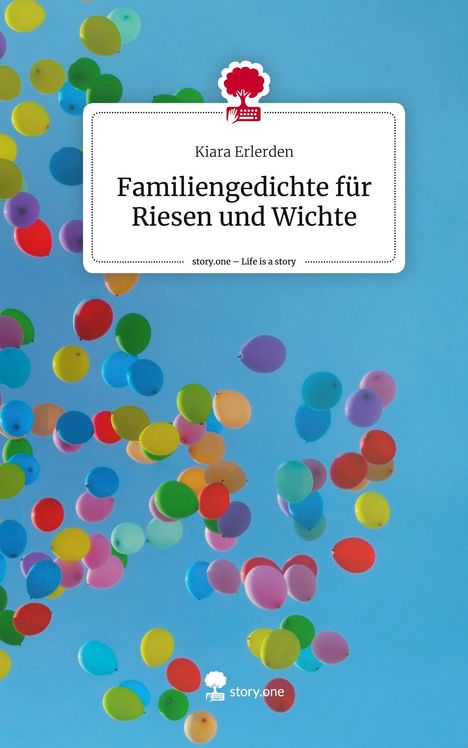 Kiara Erlerden

Familiengedichte für Riesen und Wichte

story.one – Life is a story

story.one